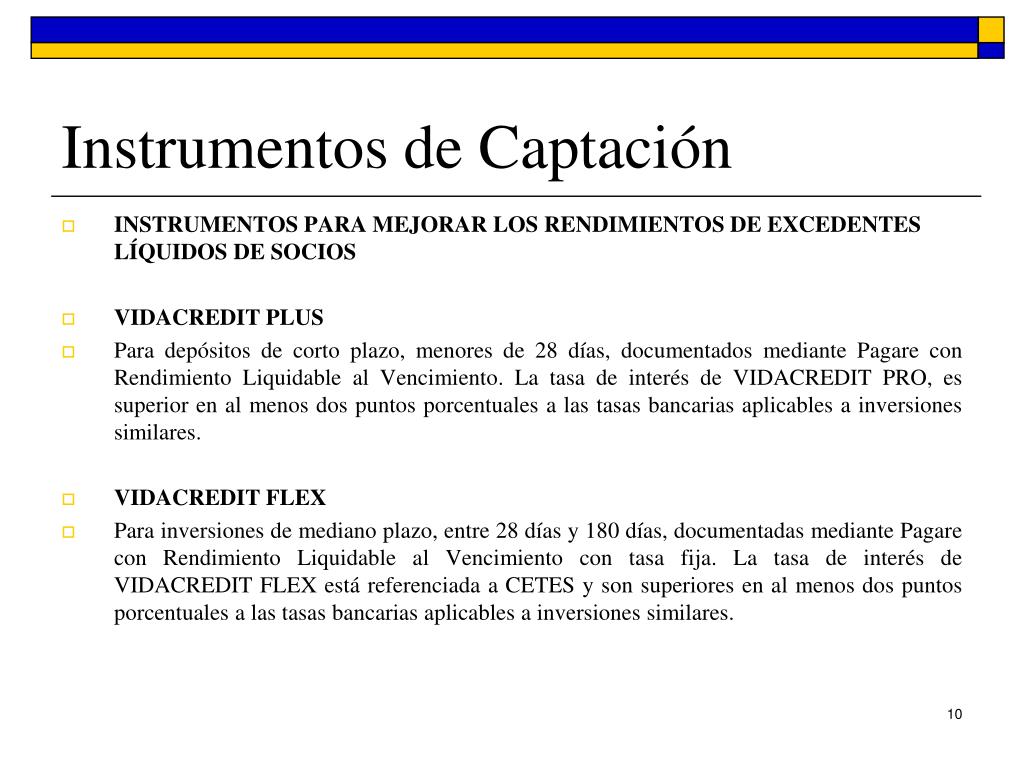 Instrumentos de Captación

INSTRUMENTOS PARA MEJORAR LOS RENDIMIENTOS DE EXCEDENTES LÍQUIDOS DE SOCIOS

VIDACREDIT PLUS

Para depósitos de corto plazo, menores de 28 días, documentados mediante Pagare con Rendimiento Liquidable al Vencimiento. La tasa de interés de VIDACREDIT PRO, es superior en al menos dos puntos porcentuales a las tasas bancarias aplicables a inversiones similares.

VIDACREDIT FLEX

Para inversiones de mediano plazo, entre 28 días y 180 días, documentadas mediante Pagare con Rendimiento Liquidable al Vencimiento con tasa fija. La tasa de interés de VIDACREDIT FLEX está referenciada a CETES y son superiores en al menos dos puntos porcentuales a las tasas bancarias aplicables a inversiones similares.

10